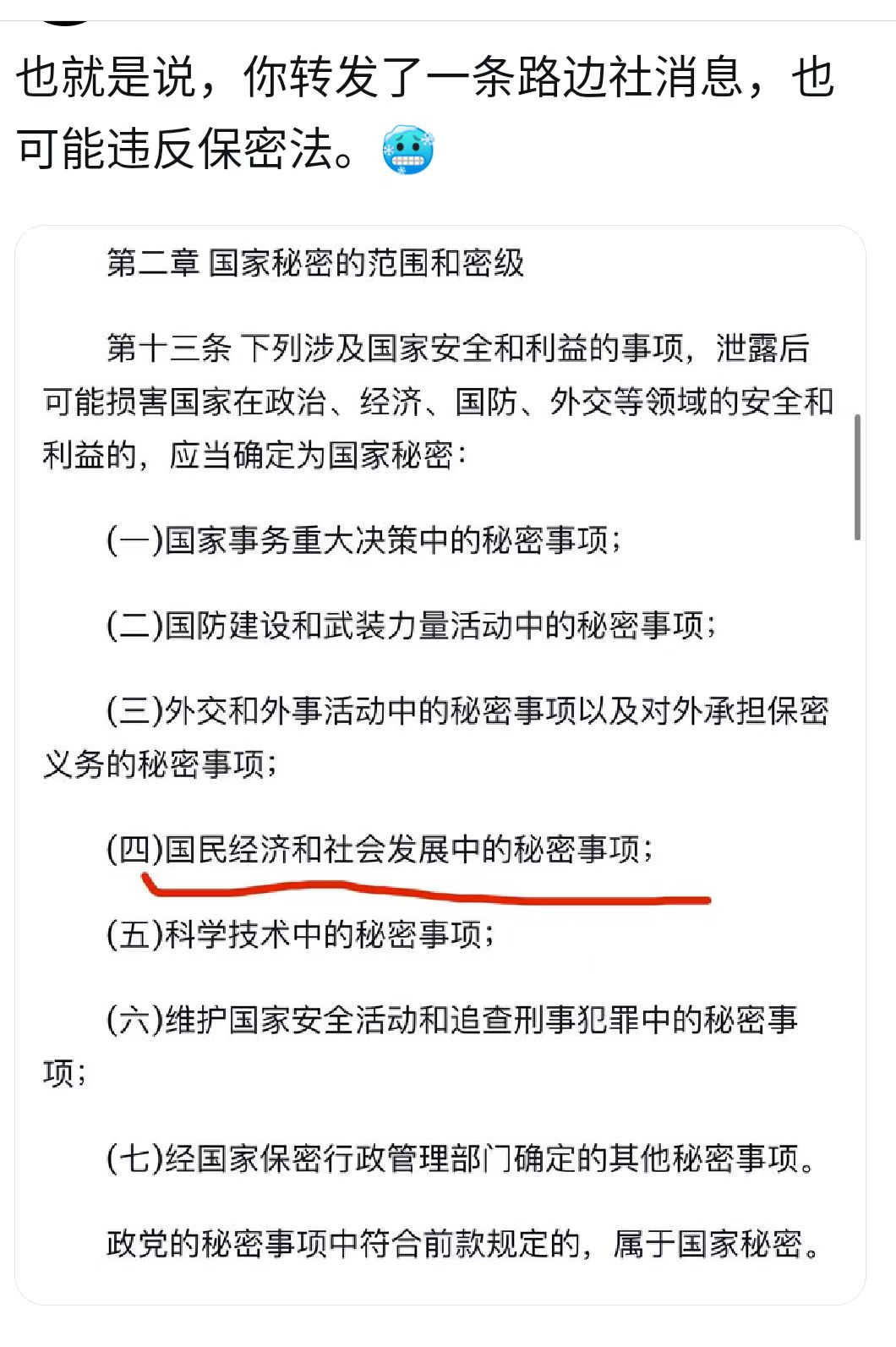 也就是说，你转发了一条路边社消息，也可能违反保密法。🥶

第二章 国家秘密的范围和密级

第十三条 下列涉及国家安全和利益的事项，泄露后可能损害国家在政治、经济、国防、外交等领域的安全和利益的，应当确定为国家秘密：

(一)国家事务重大决策中的秘密事项；

(二)国防建设和武装力量活动中的秘密事项；

(三)外交和外事活动中的秘密事项以及对外承担保密义务的秘密事项；

(四)国民经济和社会发展中的秘密事项；

(五)科学技术中的秘密事项；

(六)维护国家安全活动和追查刑事犯罪中的秘密事项；

(七)经国家保密行政管理部门确定的其他秘密事项。

政党的秘密事项中符合前款规定的，属于国家秘密。